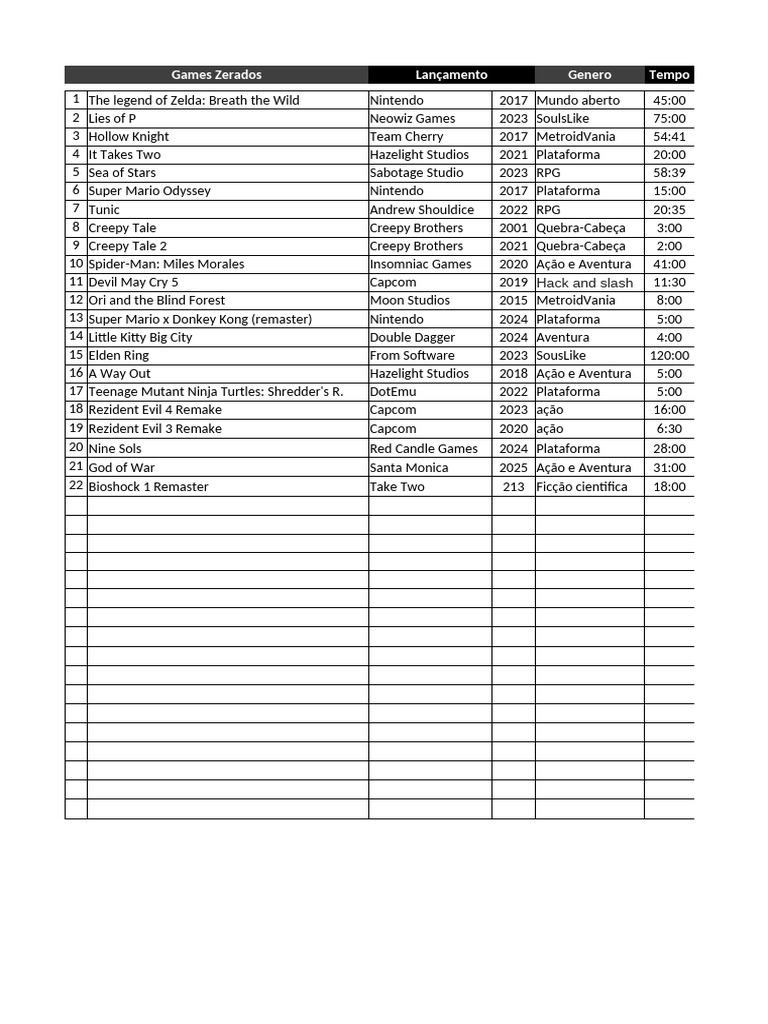 | | Games Zerados | Lançamento | | Genero | Tempo |
|---|---|---|---|---|---|
| 1 | The legend of Zelda: Breath the Wild | Nintendo | 2017 | Mundo aberto | 45:00 |
| 2 | Lies of P | Neowiz Games | 2023 | SoulsLike | 75:00 |
| 3 | Hollow Knight | Team Cherry | 2017 | MetroidVania | 54:41 |
| 4 | It Takes Two | Hazelight Studios | 2021 | Plataforma | 20:00 |
| 5 | Sea of Stars | Sabotage Studio | 2023 | RPG | 58:39 |
| 6 | Super Mario Odyssey | Nintendo | 2017 | Plataforma | 15:00 |
| 7 | Tunic | Andrew Shouldice | 2022 | RPG | 20:35 |
| 8 | Creepy Tale | Creepy Brothers | 2001 | Quebra-Cabeça | 3:00 |
| 9 | Creepy Tale 2 | Creepy Brothers | 2021 | Quebra-Cabeça | 2:00 |
| 10 | Spider-Man: Miles Morales | Insomniac Games | 2020 | Ação e Aventura | 41:00 |
| 11 | Devil May Cry 5 | Capcom | 2019 | Hack and slash | 11:30 |
| 12 | Ori and the Blind Forest | Moon Studios | 2015 | MetroidVania | 8:00 |
| 13 | Super Mario x Donkey Kong (remaster) | Nintendo | 2024 | Plataforma | 5:00 |
| 14 | Little Kitty Big City | Double Dagger | 2024 | Aventura | 4:00 |
| 15 | Elden Ring | From Software | 2023 | SousLike | 120:00 |
| 16 | A Way Out | Hazelight Studios | 2018 | Ação e Aventura | 5:00 |
| 17 | Teenage Mutant Ninja Turtles: Shredder's R. | DotEmu | 2022 | Plataforma | 5:00 |
| 18 | Rezident Evil 4 Remake | Capcom | 2023 | ação | 16:00 |
| 19 | Rezident Evil 3 Remake | Capcom | 2020 | ação | 6:30 |
| 20 | Nine Sols | Red Candle Games | 2024 | Plataforma | 28:00 |
| 21 | God of War | Santa Monica | 2025 | Ação e Aventura | 31:00 |
| 22 | Bioshock 1 Remaster | Take Two | 213 | Ficção cientifica | 18:00 |